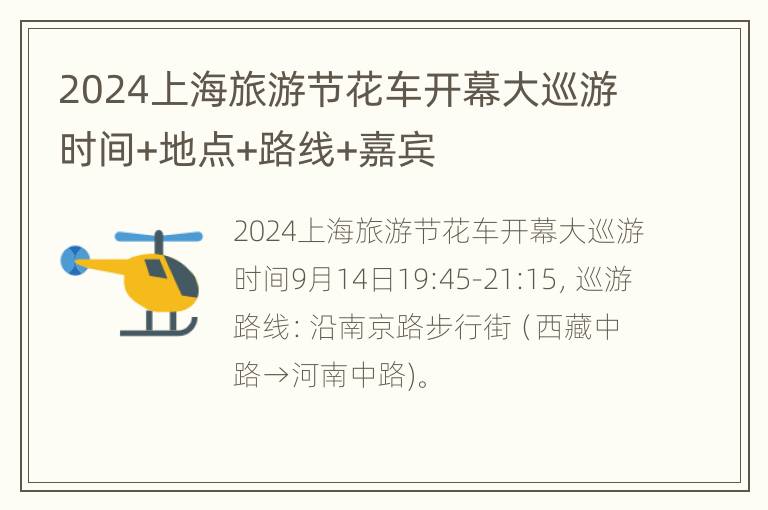 2024上海旅游节花车开幕大巡游时间+地点+路线+嘉宾

2024上海旅游节花车开幕大巡游时间9月14日19:45-21:15, 巡游路线: 沿南京路步行街 (西藏中路→河南中路)。